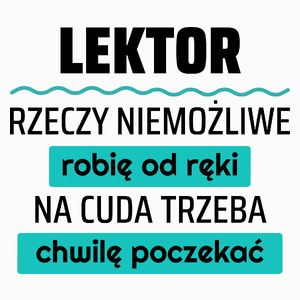 LEKTOR

RZECZY NIEMOŻLIWE

robię od ręki

NA CUDA TRZEBA

chwilę poczekać